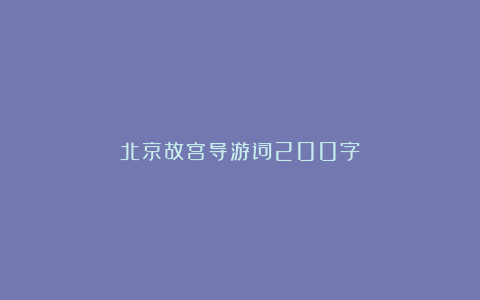 北京故宫导游词200字